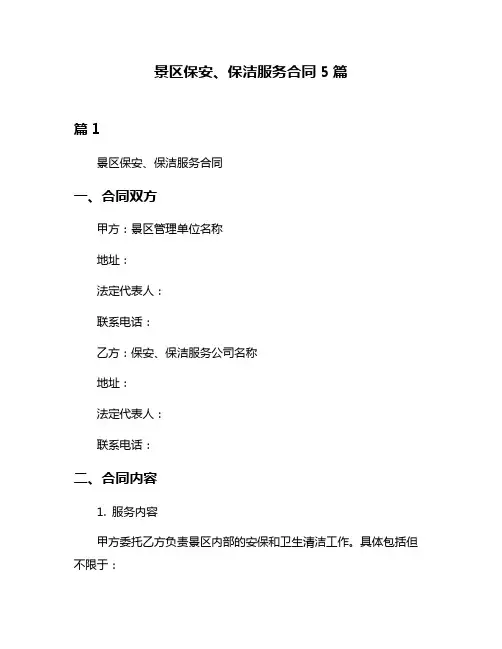 景区保安、保洁服务合同 5 篇

篇 1

景区保安、保洁服务合同

一、合同双方

甲方：景区管理单位名称

地址：

法定代表人：

联系电话：

乙方：保安、保洁服务公司名称

地址：

法定代表人：

联系电话：

二、合同内容

1. 服务内容

甲方委托乙方负责景区内部的安保和卫生清洁工作。具体包括但不限于：